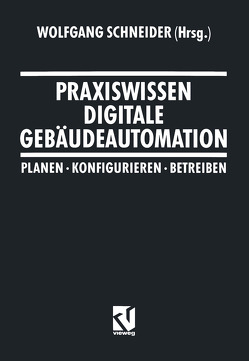 WOLFGANG SCHNEIDER (Hrsg.)

PRAXISWISSEN DIGITALE GEBÄUDEAUTOMATION

PLANEN · KONFIGURIEREN · BETREIBEN

vieweg